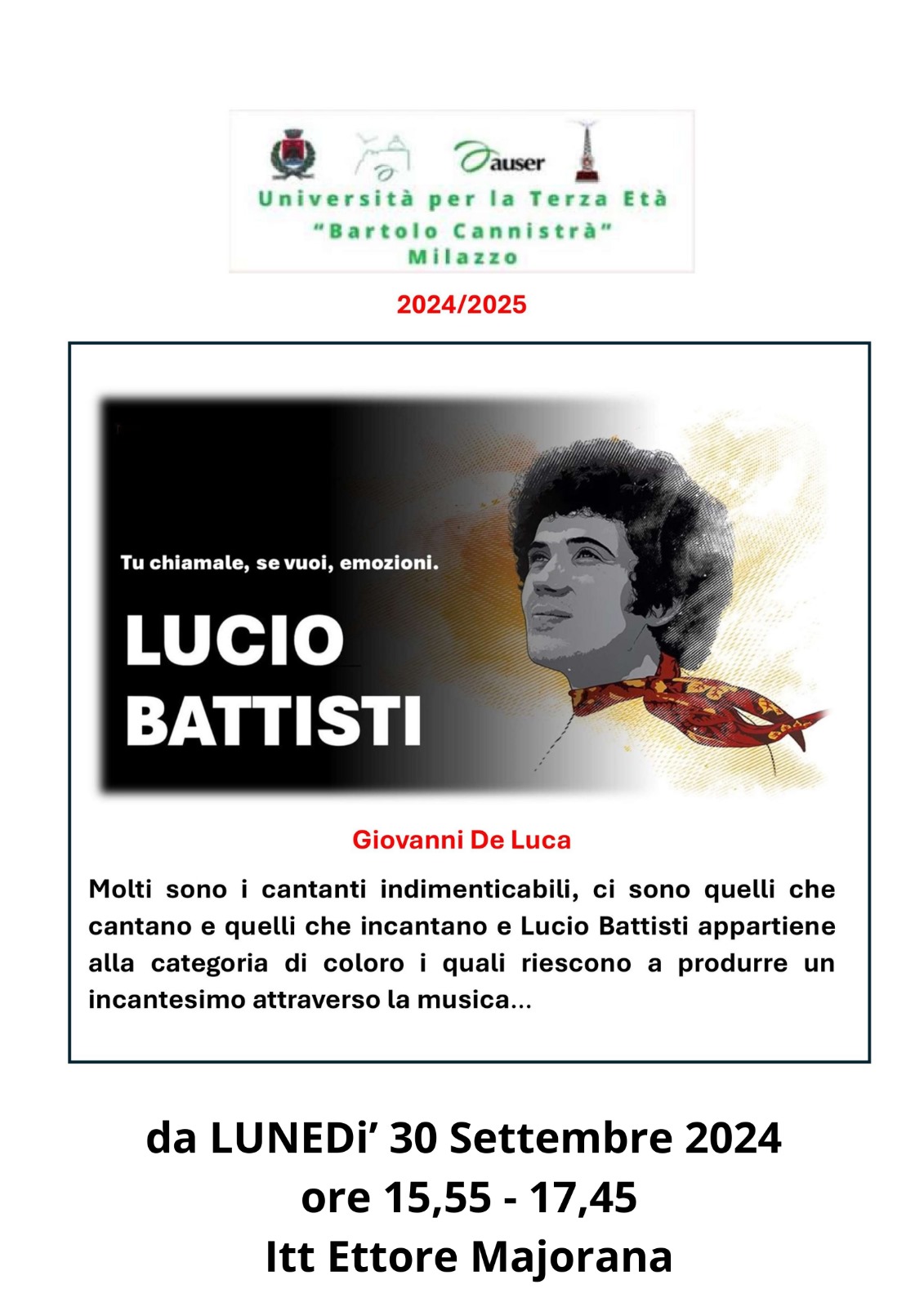 auser

Università per la Terza Età
"Bartolo Cannistrà"
Milazzo

2024/2025

Tu chiamale, se vuoi, emozioni.

LUCIO
BATTISTI

Giovanni De Luca

Molti sono i cantanti indimenticabili, ci sono quelli che cantano e quelli che incantano e Lucio Battisti appartiene alla categoria di coloro i quali riescono a produrre un incantesimo attraverso la musica...

da LUNEDi' 30 Settembre 2024
ore 15,55 - 17,45
Itt Ettore Majorana